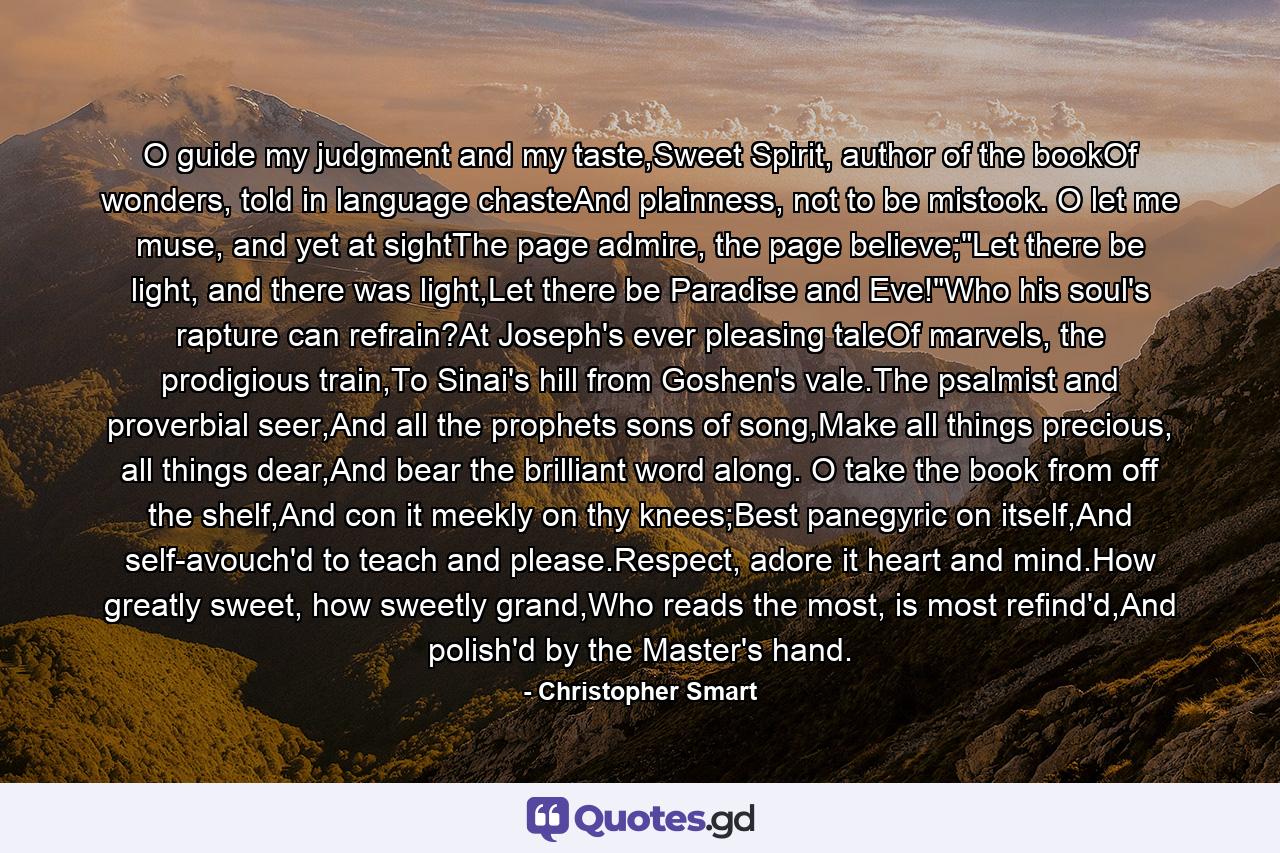 O guide my judgment and my taste,Sweet Spirit, author of the bookOf wonders, told in language chasteAnd plainness, not to be mistook. O let me muse, and yet at sightThe page admire, the page believe;"Let there be light, and there was light,Let there be Paradise and Eve!"Who his soul's rapture can refrain?At Joseph's ever pleasing taleOf marvels, the prodigious train,To Sinai's hill from Goshen's vale.The psalmist and proverbial seer,And all the prophets sons of song,Make all things precious, all things dear,And bear the brilliant word along. O take the book from off the shelf,And con it meekly on thy knees;Best panegyric on itself,And self-avouch'd to teach and please.Respect, adore it heart and mind.How greatly sweet, how sweetly grand,Who reads the most, is most refind'd,And polish'd by the Master's hand.

- Christopher Smart

Quotes.gd